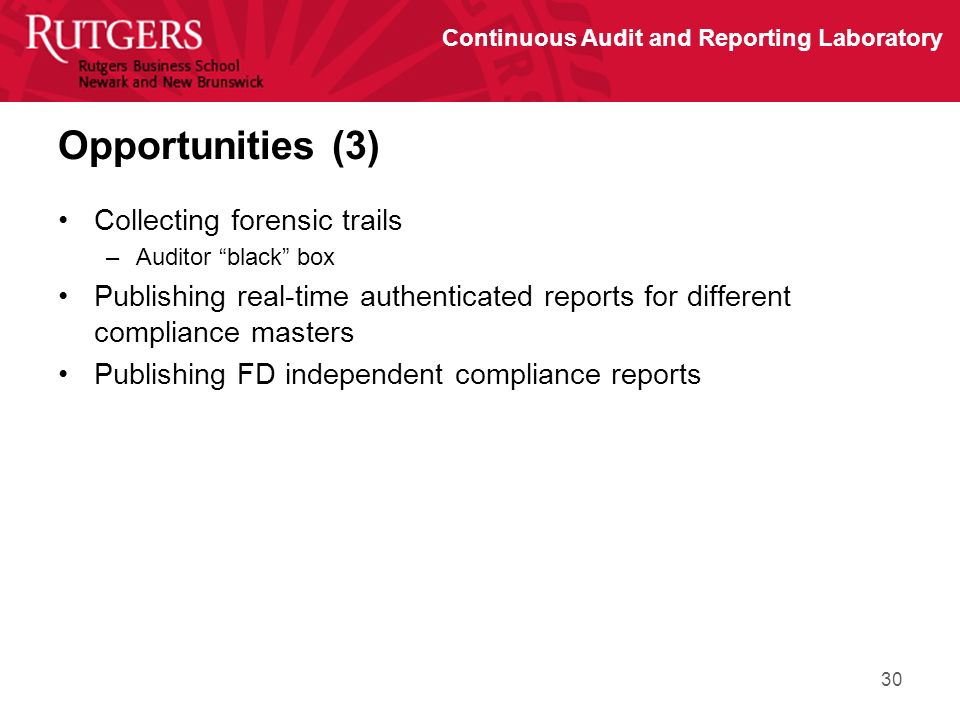 RUTGERS
Rutgers Business School
Newark and New Brunswick

Continuous Audit and Reporting Laboratory

Opportunities (3)

• Collecting forensic trails
– Auditor “black” box
• Publishing real-time authenticated reports for different compliance masters
• Publishing FD independent compliance reports

30